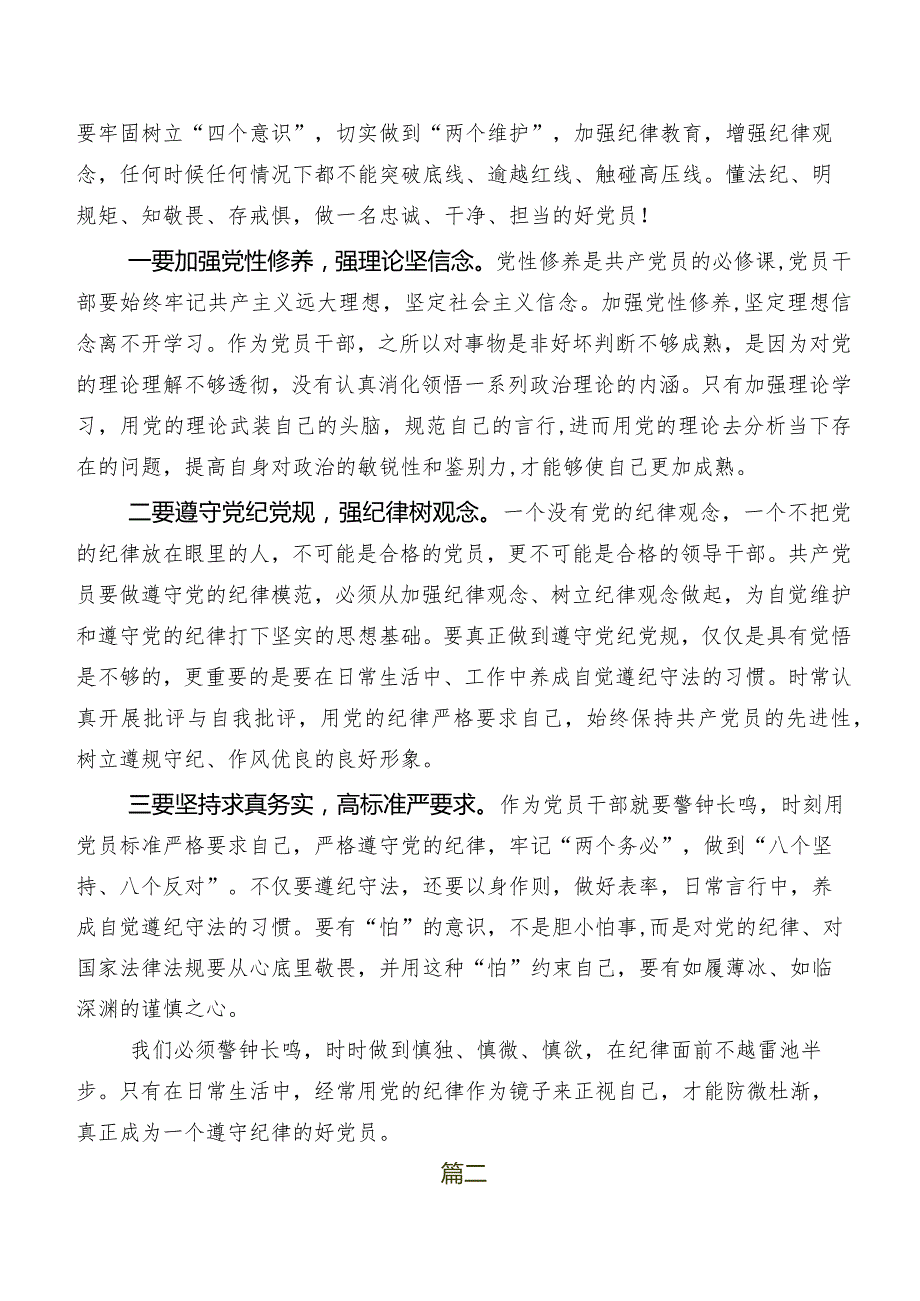 要牢固树立“四个意识”，切实做到“两个维护”，加强纪律教育，增强纪律观念，任何时候任何情况下都不能突破底线、逾越红线、触碰高压线。懂法纪、明规矩、知敬畏、存戒惧，做一名忠诚、干净、担当的好党员！

一要加强党性修养，强理论坚信念。党性修养是共产党员的必修课，党员干部要始终牢记共产主义远大理想，坚定社会主义信念。加强党性修养，坚定理想信念离不开学习。作为党员干部，之所以对事物是非好坏判断不够成熟，是因为对党的理论理解不够透彻，没有认真消化领悟一系列政治理论的内涵。只有加强理论学习，用党的理论武装自己的头脑，规范自己的言行，进而用党的理论去分析当下存在的问题，提高自身对政治的敏锐性和鉴别力，才能够使自己更加成熟。

二要遵守党纪党规，强纪律树观念。一个没有党的纪律观念，一个不把党的纪律放在眼里的人，不可能是合格的党员，更不可能是合格的领导干部。共产党员要做遵守党的纪律模范，必须从加强纪律观念、树立纪律观念做起，为自觉维护和遵守党的纪律打下坚实的思想基础。要真正做到遵守党纪党规，仅仅是具有觉悟是不够的，更重要的是要在日常生活中、工作中养成自觉遵纪守法的习惯。时常认真开展批评与自我批评，用党的纪律严格要求自己，始终保持共产党员的先进性，树立遵规守纪、作风优良的良好形象。

三要坚持求真务实，高标准严要求。作为党员干部就要警钟长鸣，时刻用党员标准严格要求自己，严格遵守党的纪律，牢记“两个务必”，做到“八个坚持、八个反对”。不仅要遵纪守法，还要以身作则，做好表率，日常言行中，养成自觉遵纪守法的习惯。要有“怕”的意识，不是胆小怕事，而是对党的纪律、对国家法律法规要从心底里敬畏，并用这种“怕”约束自己，要有如履薄冰、如临深渊的谨慎之心。

我们必须警钟长鸣，时时做到慎独、慎微、慎欲，在纪律面前不越雷池半步。只有在日常生活中，经常用党的纪律作为镜子来正视自己，才能防微杜渐，真正成为一个遵守纪律的好党员。

篇二